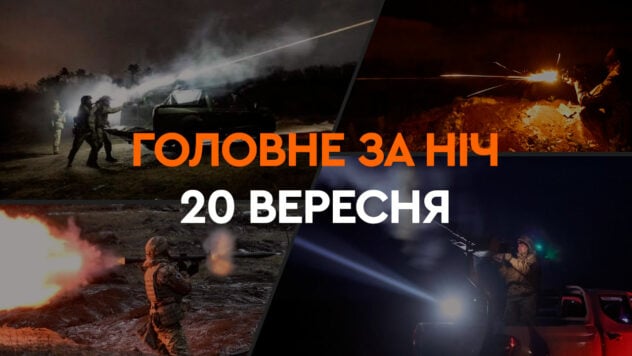 ГОЛОВНЕ ЗА НІЧ
20 ВЕРЕСНЯ